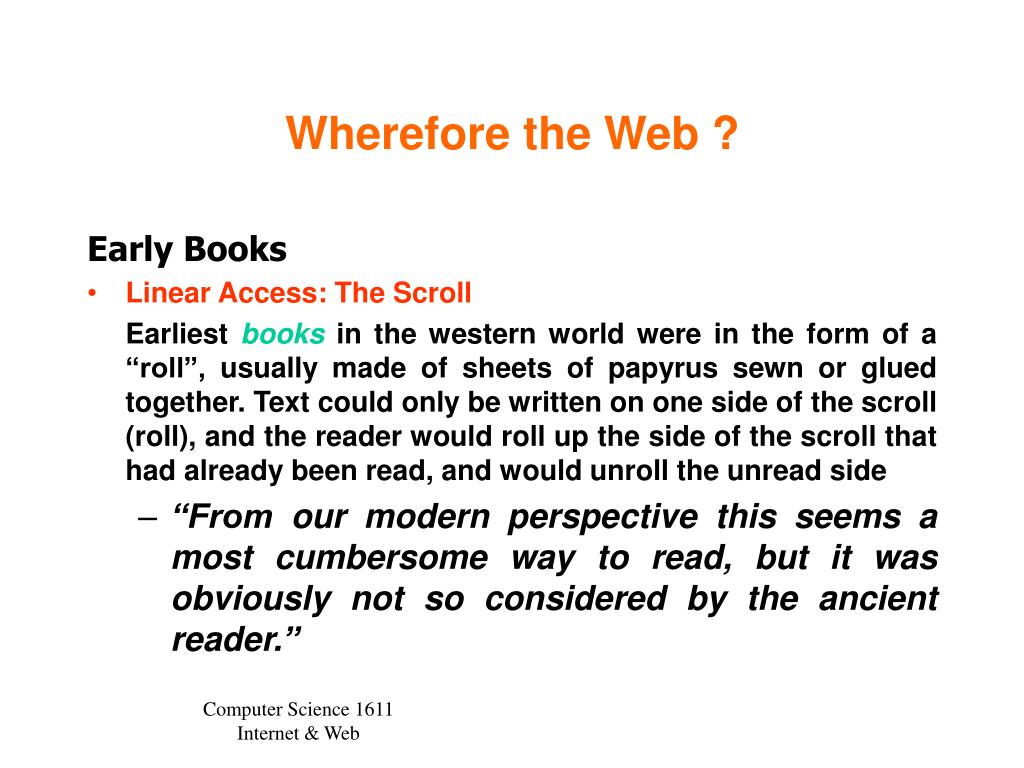 Wherefore the Web ?

Early Books

• Linear Access: The Scroll

Earliest books in the western world were in the form of a “roll”, usually made of sheets of papyrus sewn or glued together. Text could only be written on one side of the scroll (roll), and the reader would roll up the side of the scroll that had already been read, and would unroll the unread side

– “From our modern perspective this seems a most cumbersome way to read, but it was obviously not so considered by the ancient reader.”

Computer Science 1611
Internet & Web